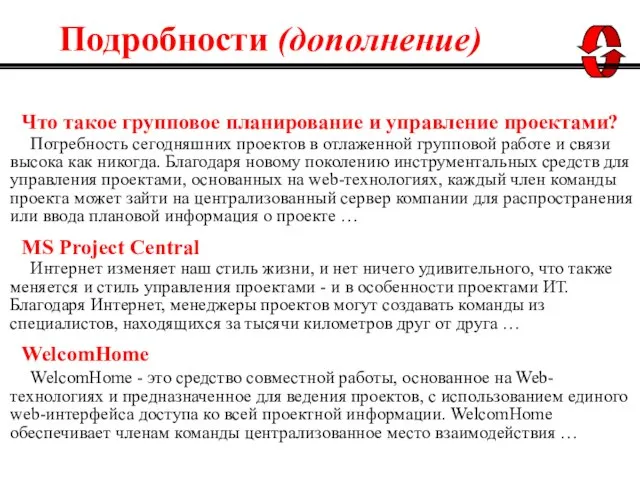 Подробности (дополнение)

Что такое групповое планирование и управление проектами?

Потребность сегодняшних проектов в отлаженной групповой работе и связи высока как никогда. Благодаря новому поколению инструментальных средств для управления проектами, основанных на web-технологиях, каждый член команды проекта может зайти на централизованный сервер компании для распространения или ввода плановой информация о проекте …

MS Project Central

Интернет изменяет наш стиль жизни, и нет ничего удивительного, что также меняется и стиль управления проектами - и в особенности проектами ИТ. Благодаря Интернет, менеджеры проектов могут создавать команды из специалистов, находящихся за тысячи километров друг от друга …

WelcomHome

WelcomHome - это средство совместной работы, основанное на Web-технологиях и предназначенное для ведения проектов, с использованием единого web-интерфейса доступа ко всей проектной информации. WelcomHome обеспечивает членам команды централизованное место взаимодействия …